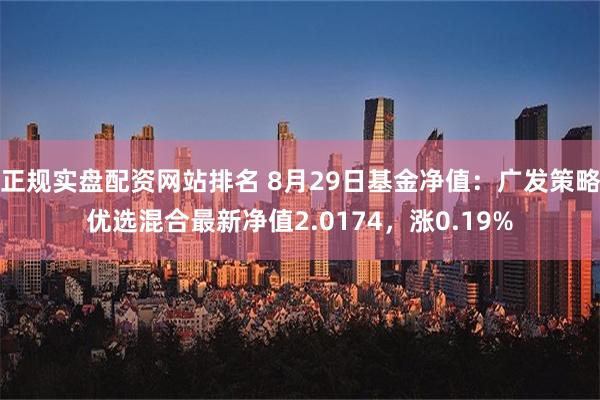 正规实盘配资网站排名 8月29日基金净值：广发策略优选混合最新净值2.0174，涨0.19%